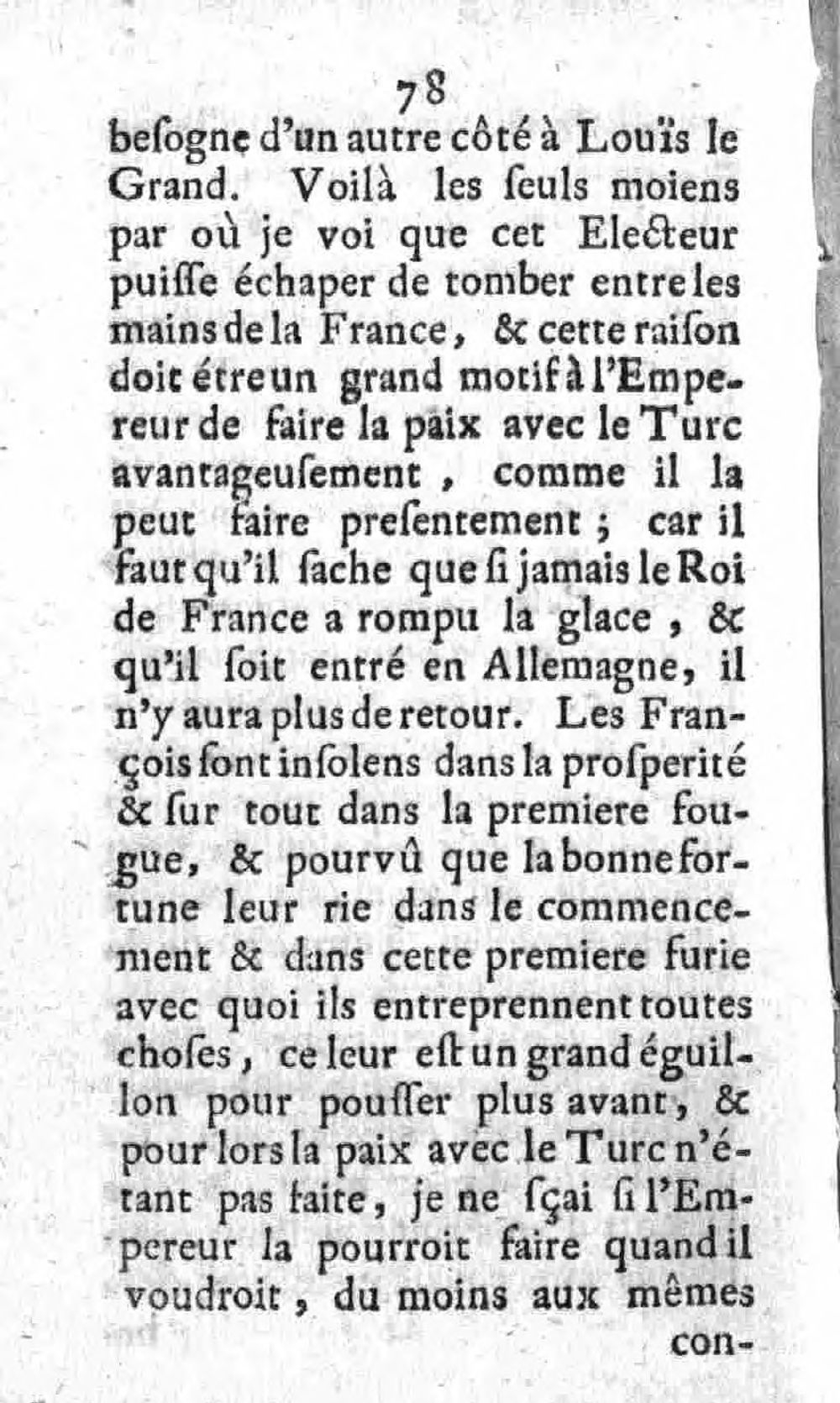 78

besogne d'un autre côté à Louïs le Grand. Voilà les seuls moiens par où je voi que cet Electeur puisse échaper de tomber entre les mains de la France, & cette raison doit étre un grand motif à l'Empereur de faire la paix avec le Turc avantageusement, comme il la peut faire presentement; car il faut qu'il sache que si jamais le Roi de France a rompu la glace, & qu'il soit entré en Allemagne, il n'y aura plus de retour. Les François sont insolens dans la prosperité & sur tout dans la premiere fougue, & pourvû que la bonne fortune leur rie dans le commencement & dans cette premiere furie avec quoi ils entreprennent toutes choses, ce leur est un grand éguillon pour pousser plus avant, & pour lors la paix avec le Turc n'étant pas faite, je ne sçai si l'Empereur la pourroit faire quand il voudroit, du moins aux mêmes

con-